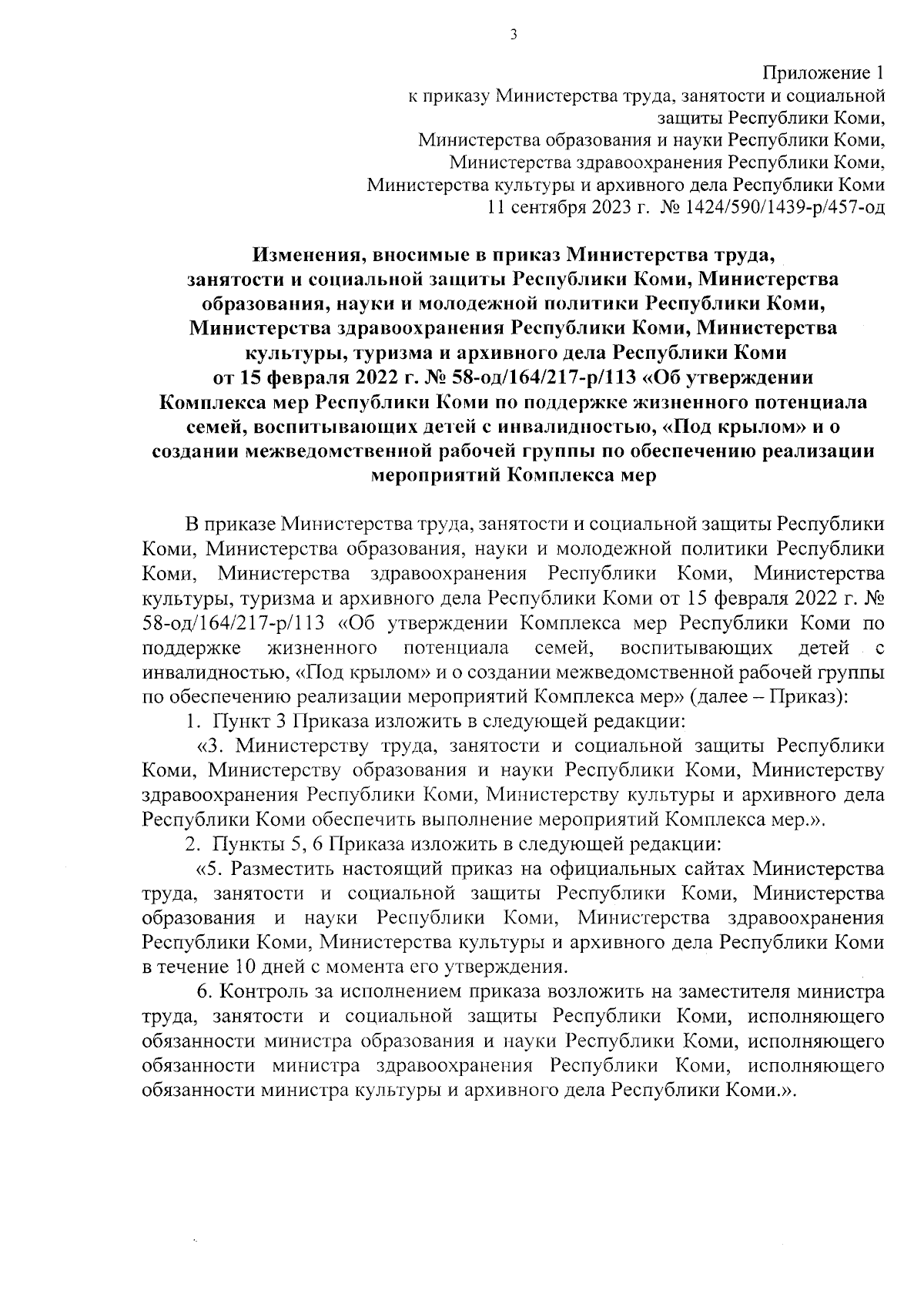 3

Приложение 1
к приказу Министерства труда, занятости и социальной защиты Республики Коми,
Министерства образования и науки Республики Коми,
Министерства здравоохранения Республики Коми,
Министерства культуры и архивного дела Республики Коми
11 сентября 2023 г. № 1424/590/1439-р/457-од

Изменения, вносимые в приказ Министерства труда, занятости и социальной защиты Республики Коми, Министерства образования, науки и молодежной политики Республики Коми, Министерства здравоохранения Республики Коми, Министерства культуры, туризма и архивного дела Республики Коми от 15 февраля 2022 г. № 58-од/164/217-р/113 «Об утверждении Комплекса мер Республики Коми по поддержке жизненного потенциала семей, воспитывающих детей с инвалидностью, «Под крылом» и о создании межведомственной рабочей группы по обеспечению реализации мероприятий Комплекса мер

В приказе Министерства труда, занятости и социальной защиты Республики Коми, Министерства образования, науки и молодежной политики Республики Коми, Министерства здравоохранения Республики Коми, Министерства культуры, туризма и архивного дела Республики Коми от 15 февраля 2022 г. № 58-од/164/217-р/113 «Об утверждении Комплекса мер Республики Коми по поддержке жизненного потенциала семей, воспитывающих детей с инвалидностью, «Под крылом» и о создании межведомственной рабочей группы по обеспечению реализации мероприятий Комплекса мер» (далее – Приказ):

1. Пункт 3 Приказа изложить в следующей редакции:

«3. Министерству труда, занятости и социальной защиты Республики Коми, Министерству образования и науки Республики Коми, Министерству здравоохранения Республики Коми, Министерству культуры и архивного дела Республики Коми обеспечить выполнение мероприятий Комплекса мер.».

2. Пункты 5, 6 Приказа изложить в следующей редакции:

«5. Разместить настоящий приказ на официальных сайтах Министерства труда, занятости и социальной защиты Республики Коми, Министерства образования и науки Республики Коми, Министерства здравоохранения Республики Коми, Министерства культуры и архивного дела Республики Коми в течение 10 дней с момента его утверждения.

6. Контроль за исполнением приказа возложить на заместителя министра труда, занятости и социальной защиты Республики Коми, исполняющего обязанности министра образования и науки Республики Коми, исполняющего обязанности министра здравоохранения Республики Коми, исполняющего обязанности министра культуры и архивного дела Республики Коми.».